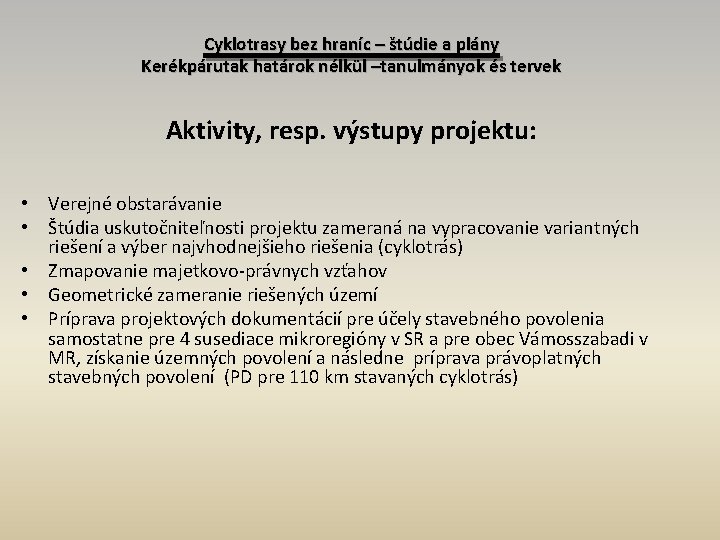 Cyklotrasy bez hraníc – štúdie a plány
Kerékpárutak határok nélkül –tanulmányok és tervek

Aktivity, resp. výstupy projektu:

• Verejné obstarávanie
• Štúdia uskutočniteľnosti projektu zameraná na vypracovanie variantných riešení a výber najvhodnejšieho riešenia (cyklotrás)
• Zmapovanie majetkovo-právnych vzťahov
• Geometrické zameranie riešených území
• Príprava projektových dokumentácií pre účely stavebného povolenia samostatne pre 4 susediace mikroregióny v SR a pre obec Vámosszabadi v MR, získanie územných povolení a následne príprava právoplatných stavebných povolení (PD pre 110 km stavaných cyklotrás)